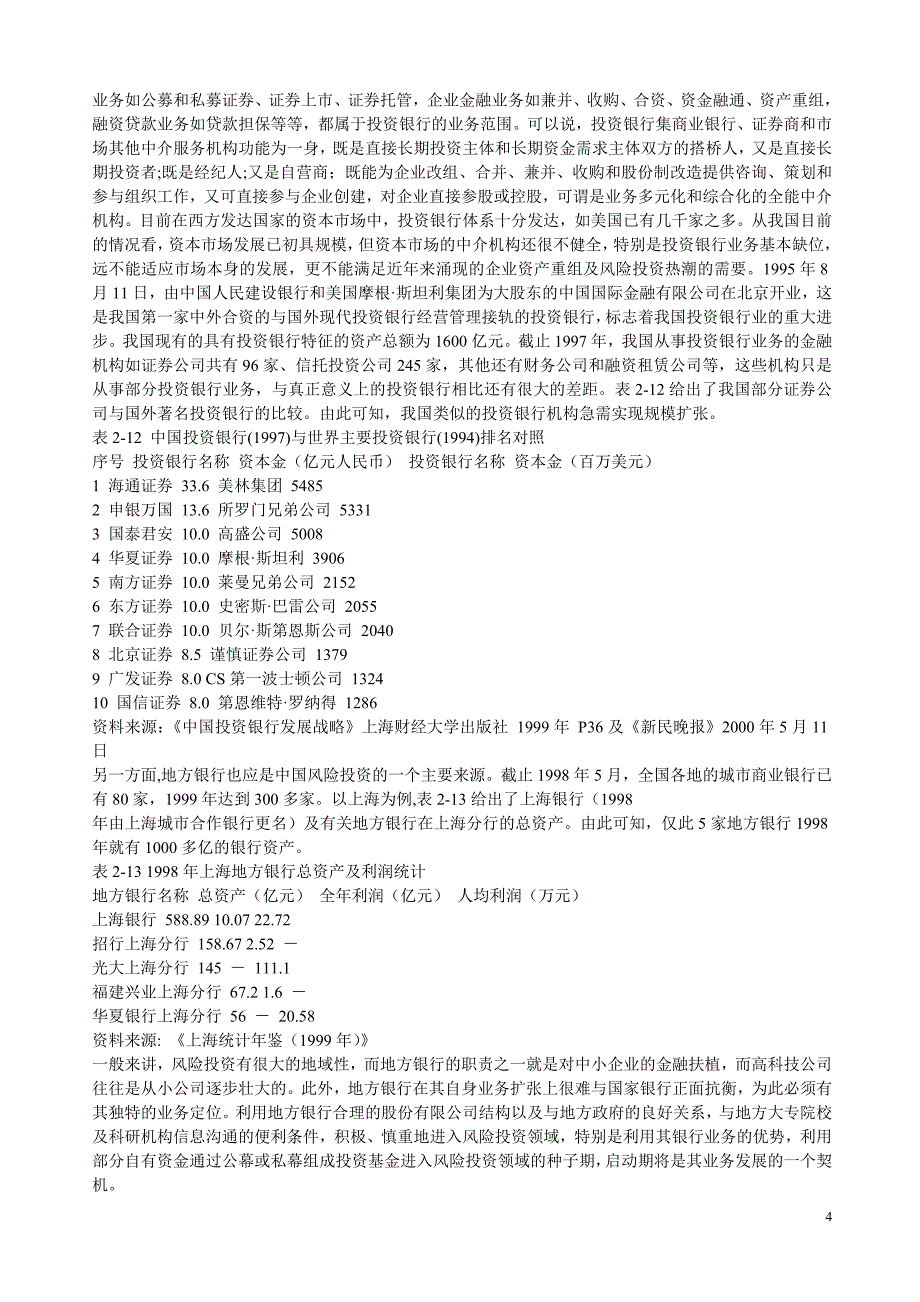 业务如公募和私募证券、证券上市、证券托管，企业金融业务如兼并、收购、合资、资金融通、资产重组，融资贷款业务如贷款担保等等，都属于投资银行的业务范围。可以说，投资银行集商业银行、证券商和市场其他中介服务机构功能为一身，既是直接长期投资主体和长期资金需求主体双方的搭桥人，又是直接长期投资者;既是经纪人;又是自营商;既能为企业改组、合并、兼并、收购和股份制改造提供咨询、策划和参与组织工作，又可直接参与企业创建，对企业直接参股或控股，可谓是业务多元化和综合化的全能中介机构。目前在西方发达国家的资本市场中，投资银行体系十分发达，如美国已有几千家之多。从我国目前的情况看，资本市场发展已初具规模，但资本市场的中介机构还很不健全，特别是投资银行业务基本缺位，远不能适应市场本身的发展，更不能满足近年来涌现的企业资产重组及风险投资热潮的需要。1995 年 8 月 11 日，由中国人民建设银行和美国摩根·斯坦利集团为大股东的中国国际金融有限公司在北京开业，这是我国第一家中外合资的与国外现代投资银行经营管理接轨的投资银行，标志着我国投资银行业的重大进步。我国现有的具有投资银行特征的资产总额为 1600 亿元。截止 1997 年，我国从事投资银行业务的金融机构如证券公司共有 96 家、信托投资公司 245 家，其他还有财务公司和融资租赁公司等，这些机构只是从事部分投资银行业务，与真正意义上的投资银行相比还有很大的差距。表 2-12 给出了我国部分证券公司与国外著名投资银行的比较。由此可知，我国类似的投资银行机构急需实现规模扩张。
表 2-12 中国投资银行(1997)与世界主要投资银行(1994)排名对照
序号 投资银行名称 资本金（亿元人民币） 投资银行名称 资本金（百万美元）
1 海通证券 33.6 美林集团 5485
2 申银万国 13.6 所罗门兄弟公司 5331
3 国泰君安 10.0 高盛公司 5008
4 华夏证券 10.0 摩根·斯坦利 3906
5 南方证券 10.0 莱曼兄弟公司 2152
6 东方证券 10.0 史密斯·巴雷公司 2055
7 联合证券 10.0 贝尔·斯第恩斯公司 2040
8 北京证券 8.5 谨慎证券公司 1379
9 广发证券 8.0 CS 第一波士顿公司 1324
10 国信证券 8.0 第恩维特·罗纳得 1286
资料来源:《中国投资银行发展战略》上海财经大学出版社 1999 年 P36 及《新民晚报》2000 年 5 月 11 日
另一方面,地方银行也应是中国风险投资的一个主要来源。截止 1998 年 5 月，全国各地的城市商业银行已有 80 家，1999 年达到 300 多家。以上海为例,表 2-13 给出了上海银行（1998 年由上海城市合作银行更名）及有关地方银行在上海分行的总资产。由此可知，仅此 5 家地方银行 1998 年就有 1000 多亿的银行资产。
表 2-13 1998 年上海地方银行总资产及利润统计
地方银行名称 总资产（亿元） 全年利润（亿元） 人均利润（万元）
上海银行 588.89 10.07 22.72
招行上海分行 158.67 2.52 －
光大上海分行 145 － 111.1
福建兴业上海分行 67.2 1.6 －
华夏银行上海分行 56 － 20.58
资料来源: 《上海统计年鉴（1999 年）》
一般来讲，风险投资有很大的地域性，而地方银行的职责之一就是对中小企业的金融扶植，而高科技公司往往是从小公司逐步壮大的。此外，地方银行在其自身业务扩张上很难与国家银行正面抗衡，为此必须有其独特的业务定位。利用地方银行合理的股份有限公司结构以及与地方政府的良好关系，与地方大专院校及科研机构信息沟通的便利条件，积极、慎重地进入风险投资领域，特别是利用其银行业务的优势，利用部分自有资金通过公幕或私幕组成投资基金进入风险投资领域的种子期，启动期将是其业务发展的一个契机。
4